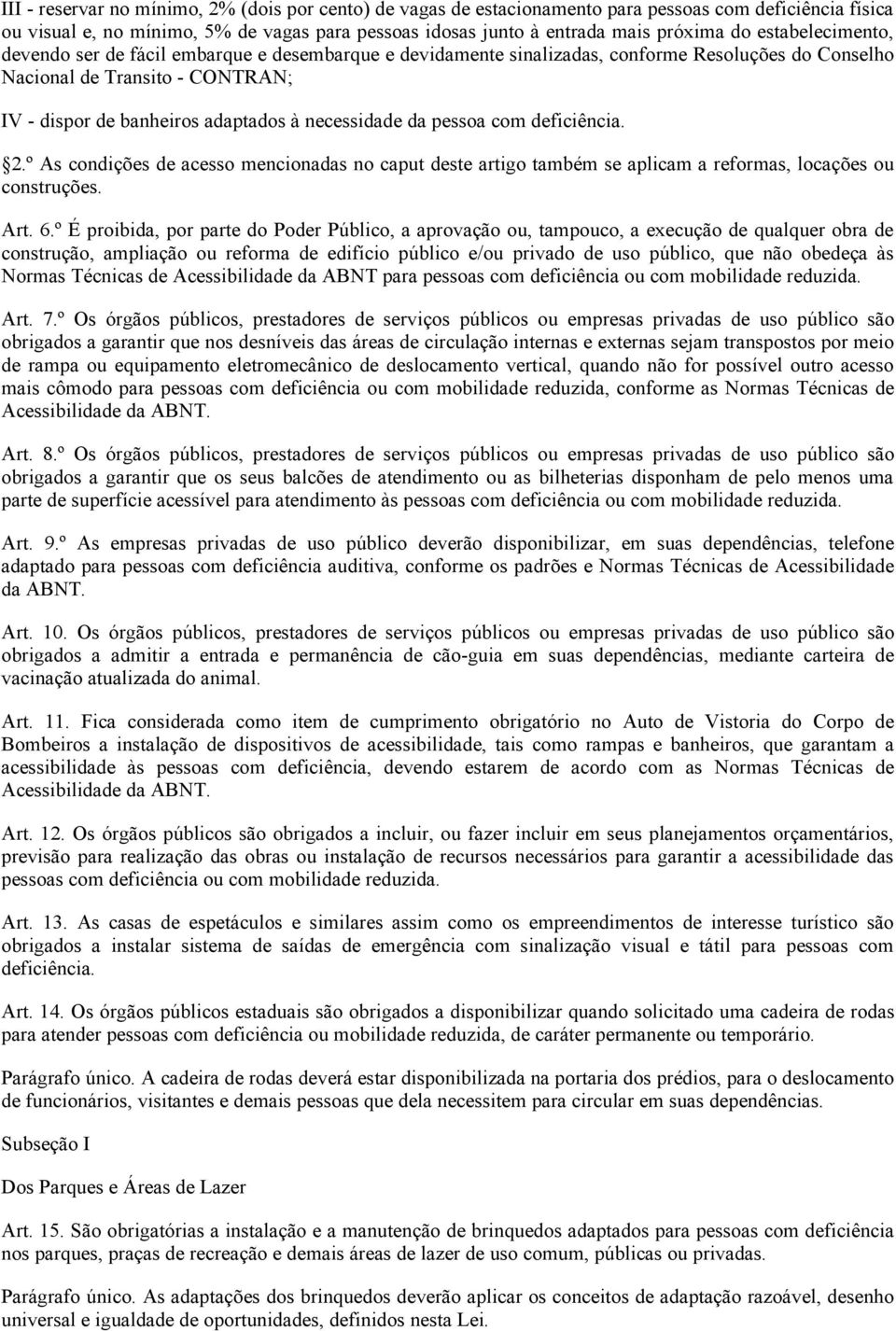 III - reservar no mínimo, 2% (dois por cento) de vagas de estacionamento para pessoas com deficiência física ou visual e, no mínimo, 5% de vagas para pessoas idosas junto à entrada mais próxima do estabelecimento, devendo ser de fácil embarque e desembarque e devidamente sinalizadas, conforme Resoluções do Conselho Nacional de Transito - CONTRAN;

IV - dispor de banheiros adaptados à necessidade da pessoa com deficiência.

2.º As condições de acesso mencionadas no caput deste artigo também se aplicam a reformas, locações ou construções.

Art. 6.º É proibida, por parte do Poder Público, a aprovação ou, tampouco, a execução de qualquer obra de construção, ampliação ou reforma de edifício público e/ou privado de uso público, que não obedeça às Normas Técnicas de Acessibilidade da ABNT para pessoas com deficiência ou com mobilidade reduzida.

Art. 7.º Os órgãos públicos, prestadores de serviços públicos ou empresas privadas de uso público são obrigados a garantir que nos desníveis das áreas de circulação internas e externas sejam transpostos por meio de rampa ou equipamento eletromecânico de deslocamento vertical, quando não for possível outro acesso mais cômodo para pessoas com deficiência ou com mobilidade reduzida, conforme as Normas Técnicas de Acessibilidade da ABNT.

Art. 8.º Os órgãos públicos, prestadores de serviços públicos ou empresas privadas de uso público são obrigados a garantir que os seus balcões de atendimento ou as bilheterias disponham de pelo menos uma parte de superfície acessível para atendimento às pessoas com deficiência ou com mobilidade reduzida.

Art. 9.º As empresas privadas de uso público deverão disponibilizar, em suas dependências, telefone adaptado para pessoas com deficiência auditiva, conforme os padrões e Normas Técnicas de Acessibilidade da ABNT.

Art. 10. Os órgãos públicos, prestadores de serviços públicos ou empresas privadas de uso público são obrigados a admitir a entrada e permanência de cão-guia em suas dependências, mediante carteira de vacinação atualizada do animal.

Art. 11. Fica considerada como item de cumprimento obrigatório no Auto de Vistoria do Corpo de Bombeiros a instalação de dispositivos de acessibilidade, tais como rampas e banheiros, que garantam a acessibilidade às pessoas com deficiência, devendo estarem de acordo com as Normas Técnicas de Acessibilidade da ABNT.

Art. 12. Os órgãos públicos são obrigados a incluir, ou fazer incluir em seus planejamentos orçamentários, previsão para realização das obras ou instalação de recursos necessários para garantir a acessibilidade das pessoas com deficiência ou com mobilidade reduzida.

Art. 13. As casas de espetáculos e similares assim como os empreendimentos de interesse turístico são obrigados a instalar sistema de saídas de emergência com sinalização visual e tátil para pessoas com deficiência.

Art. 14. Os órgãos públicos estaduais são obrigados a disponibilizar quando solicitado uma cadeira de rodas para atender pessoas com deficiência ou mobilidade reduzida, de caráter permanente ou temporário.

Parágrafo único. A cadeira de rodas deverá estar disponibilizada na portaria dos prédios, para o deslocamento de funcionários, visitantes e demais pessoas que dela necessitem para circular em suas dependências.

Subseção I

Dos Parques e Áreas de Lazer

Art. 15. São obrigatórias a instalação e a manutenção de brinquedos adaptados para pessoas com deficiência nos parques, praças de recreação e demais áreas de lazer de uso comum, públicas ou privadas.

Parágrafo único. As adaptações dos brinquedos deverão aplicar os conceitos de adaptação razoável, desenho universal e igualdade de oportunidades, definidos nesta Lei.